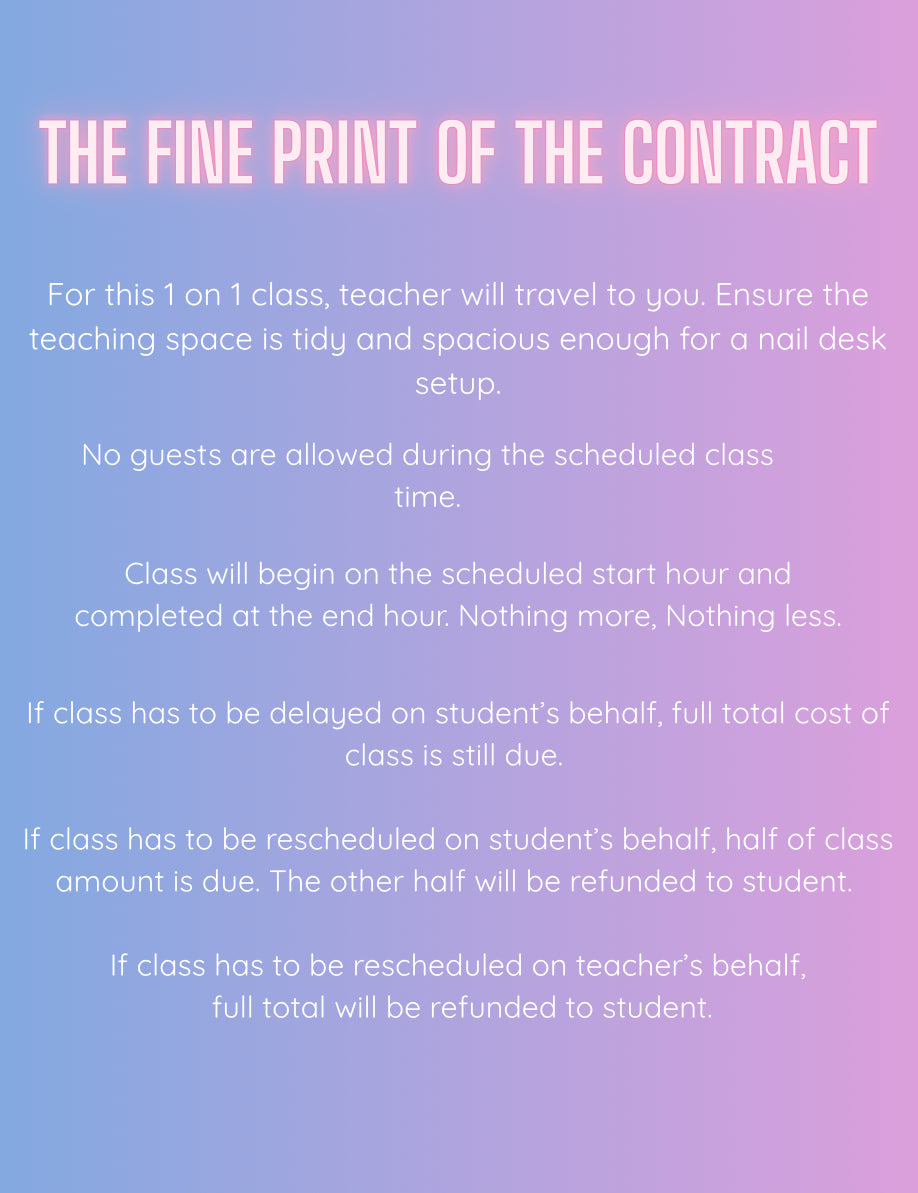 THE FINE PRINT OF THE CONTRACT

For this 1 on 1 class, teacher will travel to you. Ensure the teaching space is tidy and spacious enough for a nail desk setup.

No guests are allowed during the scheduled class time.

Class will begin on the scheduled start hour and completed at the end hour. Nothing more, Nothing less.

If class has to be delayed on student's behalf, full total cost of class is still due.

If class has to be rescheduled on student's behalf, half of class amount is due. The other half will be refunded to student.

If class has to be rescheduled on teacher's behalf, full total will be refunded to student.